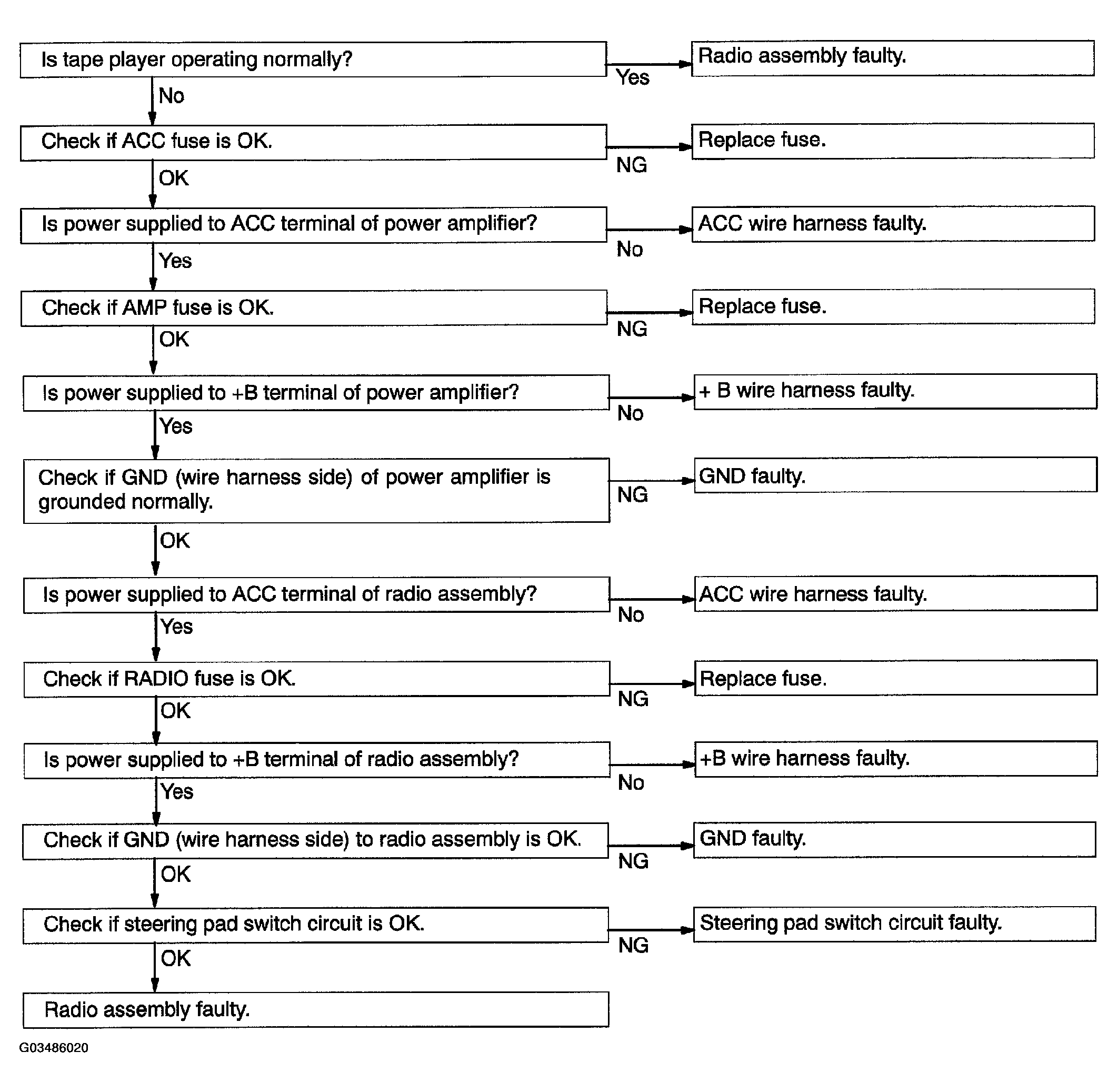 Is tape player operating normally?

Yes

Radio assembly faulty.

No

Check if ACC fuse is OK.

NG

Replace fuse.

OK

Is power supplied to ACC terminal of power amplifier?

No

ACC wire harness faulty.

Yes

Check if AMP fuse is OK.

NG

Replace fuse.

OK

Is power supplied to +B terminal of power amplifier?

No

+ B wire harness faulty.

Yes

Check if GND (wire harness side) of power amplifier is grounded normally.

NG

GND faulty.

OK

Is power supplied to ACC terminal of radio assembly?

No

ACC wire harness faulty.

Yes

Check if RADIO fuse is OK.

NG

Replace fuse.

OK

Is power supplied to +B terminal of radio assembly?

No

+B wire harness faulty.

Yes

Check if GND (wire harness side) to radio assembly is OK.

NG

GND faulty.

OK

Check if steering pad switch circuit is OK.

NG

Steering pad switch circuit faulty.

OK

Radio assembly faulty.

G03486020